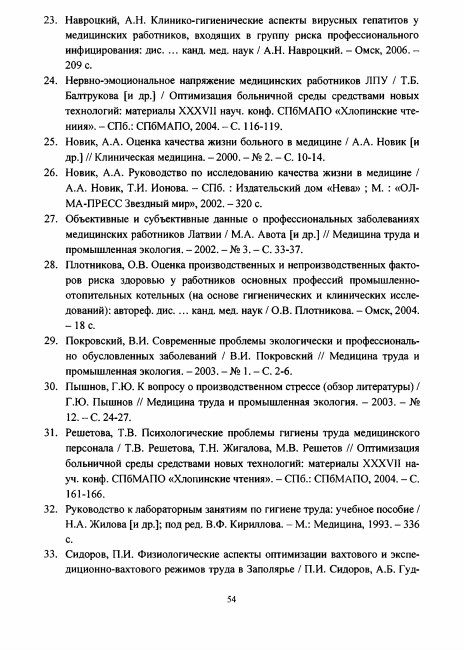 23. Навроцкий, А.Н. Клинико-гигиенические аспекты вирусных гепатитов у медицинских работников, входящих в группу риска профессионального инфицирования: дис. … канд. мед. наук / А.Н. Навроцкий. – Омск, 2006. – 209 с.

24. Нервно-эмоциональное напряжение медицинских работников ЛПУ / Т.Б. Балтрукова [и др.] / Оптимизация больничной среды средствами новых технологий: материалы XXXVII науч. конф. СПбМАПО «Хлопинские чтения». – СПб.: СПбМАПО, 2004. – С. 116-119.

25. Новик, А.А. Оценка качества жизни больного в медицине / А.А. Новик [и др.] // Клиническая медицина. – 2000. – № 2. – С. 10-14.

26. Новик, А.А. Руководство по исследованию качества жизни в медицине / А.А. Новик, Т.И. Ионова. – СПб. : Издательский дом «Нева» ; М. : «ОЛМА-ПРЕСС Звездный мир», 2002. – 320 с.

27. Объективные и субъективные данные о профессиональных заболеваниях медицинских работников Латвии / М.А. Авота [и др.] // Медицина труда и промышленная экология. – 2002. – № 3. – С. 33-37.

28. Плотникова, О.В. Оценка производственных и непроизводственных факторов риска здоровью у работников основных профессий промышленно-отопительных котельных (на основе гигиенических и клинических исследований): автореф. дис. … канд. мед. наук / О.В. Плотникова. – Омск, 2004. – 18 с.

29. Покровский, В.И. Современные проблемы экологически и профессионально обусловленных заболеваний / В.И. Покровский // Медицина труда и промышленная экология. – 2003. – № 1. – С. 2-6.

30. Пышнов, Г.Ю. К вопросу о производственном стрессе (обзор литературы) / Г.Ю. Пышнов // Медицина труда и промышленная экология. – 2003. – № 12. – С. 24-27.

31. Решетова, Т.В. Психологические проблемы гигиены труда медицинского персонала / Т.В. Решетова, Т.Н. Жигалова, М.В. Решетов // Оптимизация больничной среды средствами новых технологий: материалы XXXVII науч. конф. СПбМАПО «Хлопинские чтения». – СПб.: СПбМАПО, 2004. – С. 161-166.

32. Руководство к лабораторным занятиям по гигиене труда: учебное пособие / Н.А. Жилова [и др.]; под ред. В.Ф. Кириллова. – М.: Медицина, 1993. – 336 с.

33. Сидоров, П.И. Физиологические аспекты оптимизации вахтового и экспедиционно-вахтового режимов труда в Заполярье / П.И. Сидоров, А.Б. Гуд-

54